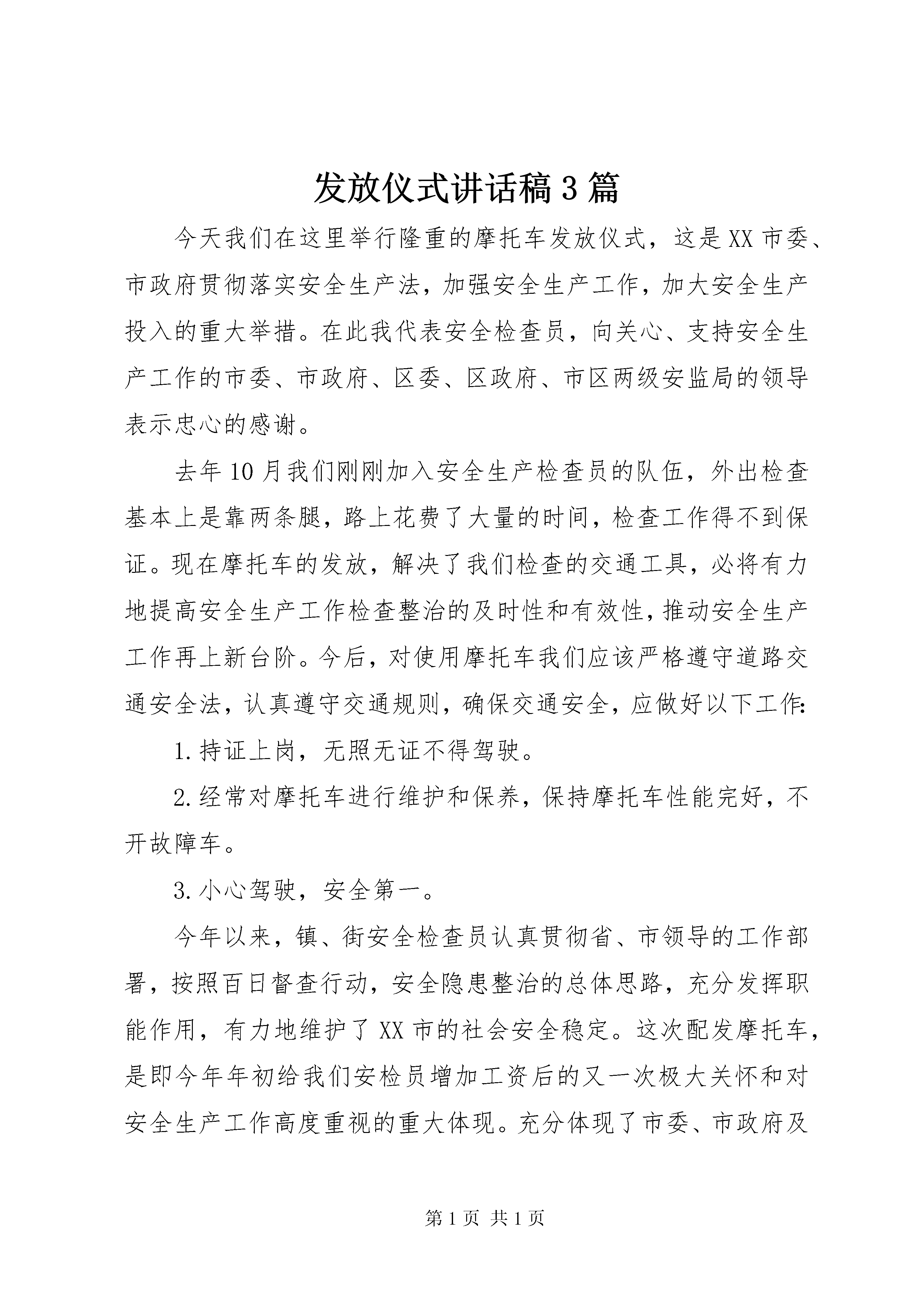 发放仪式讲话稿3篇

今天我们在这里举行隆重的摩托车发放仪式，这是XX市委、市政府贯彻落实安全生产法，加强安全生产工作，加大安全生产投入的重大举措。在此我代表安全检查员，向关心、支持安全生产工作的市委、市政府、区委、区政府、市区两级安监局的领导表示忠心的感谢。

去年10月我们刚刚加入安全生产检查员的队伍，外出检查基本上是靠两条腿，路上花费了大量的时间，检查工作得不到保证。现在摩托车的发放，解决了我们检查的交通工具，必将有力地提高安全生产工作检查整治的及时性和有效性，推动安全生产工作再上新台阶。今后，对使用摩托车我们应该严格遵守道路交通安全法，认真遵守交通规则，确保交通安全，应做好以下工作:

1.持证上岗，无照无证不得驾驶。

2.经常对摩托车进行维护和保养，保持摩托车性能完好，不开故障车。

3.小心驾驶，安全第一。

今年以来，镇、街安全检查员认真贯彻省、市领导的工作部署，按照百日督查行动，安全隐患整治的总体思路，充分发挥职能作用，有力地维护了XX市的社会安全稳定。这次配发摩托车，是即今年年初给我们安检员增加工资后的又一次极大关怀和对安全生产工作高度重视的重大体现。充分体现了市委、市政府及

第1页 共1页